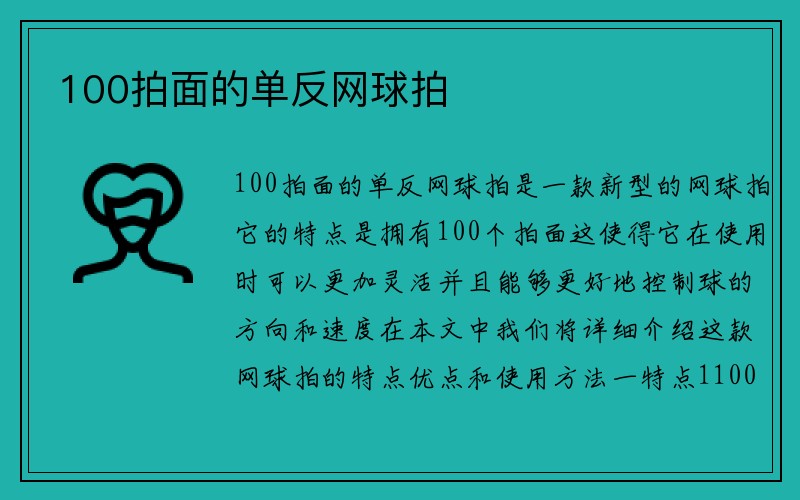 100拍面的单反网球拍

100拍面的单反网球拍是一款新型的网球拍它的特点是拥有100个拍面这使得它在使用时可以更加灵活并且能够更好地控制球的方向和速度在本文中我们将详细介绍这款网球拍的特点优点和使用方法一特点1100